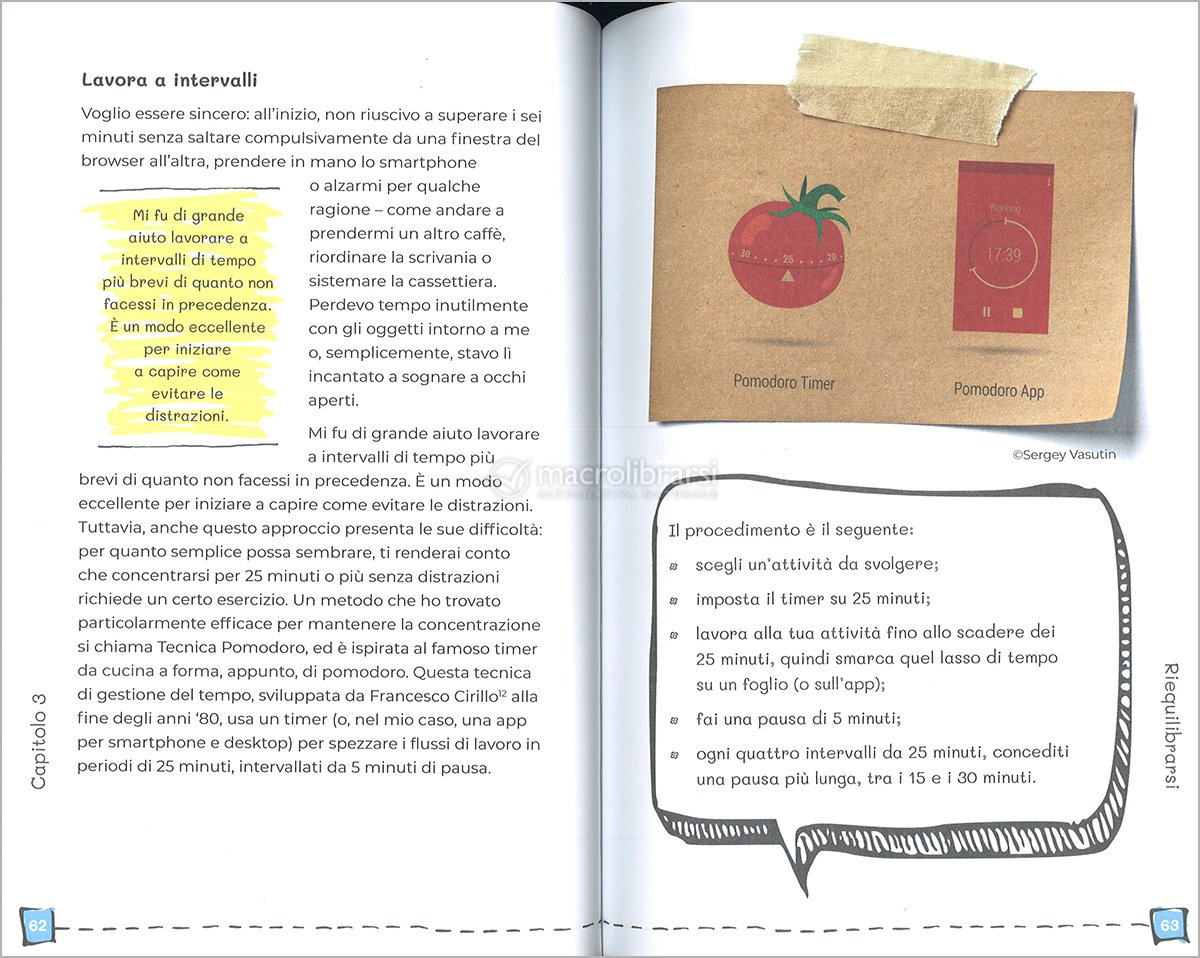 Lavora a intervalli

Voglio essere sincero: all'inizio, non riuscivo a superare i sei minuti senza saltare compulsivamente da una finestra del browser all'altra, prendere in mano lo smartphone o alzarmi per qualche ragione – come andare a prendermi un altro caffè, riordinare la scrivania o sistemare la cassettiera. Perdevo tempo inutilmente con gli oggetti intorno a me o, semplicemente, stavo lì incantato a sognare a occhi aperti.

Mi fu di grande aiuto lavorare a intervalli di tempo più brevi di quanto non facessi in precedenza. È un modo eccellente per iniziare a capire come evitare le distrazioni.

Mi fu di grande aiuto lavorare a intervalli di tempo più brevi di quanto non facessi in precedenza. È un modo eccellente per iniziare a capire come evitare le distrazioni. Tuttavia, anche questo approccio presenta le sue difficoltà: per quanto semplice possa sembrare, ti renderai conto che concentrarsi per 25 minuti o più senza distrazioni richiede un certo esercizio. Un metodo che ho trovato particolarmente efficace per mantenere la concentrazione si chiama Tecnica Pomodoro, ed è ispirata al famoso timer da cucina a forma, appunto, di pomodoro. Questa tecnica di gestione del tempo, sviluppata da Francesco Cirillo$^{12}$ alla fine degli anni '80, usa un timer (o, nel mio caso, una app per smartphone e desktop) per spezzare i flussi di lavoro in periodi di 25 minuti, intervallati da 5 minuti di pausa.

Capitolo 3

62

30 25 20

Working

17:39

Pomodoro Timer

Pomodoro App

©Sergey Vasutin

macrolibrarsi
ALTERNATIVA NATURALE

Il procedimento è il seguente:
scegli un'attività da svolgere;
imposta il timer su 25 minuti;
lavora alla tua attività fino allo scadere dei 25 minuti, quindi smarca quel lasso di tempo su un foglio (o sull'app);
fai una pausa di 5 minuti;
ogni quattro intervalli da 25 minuti, concediti una pausa più lunga, tra i 15 e i 30 minuti.

Riequilibrarsi

63